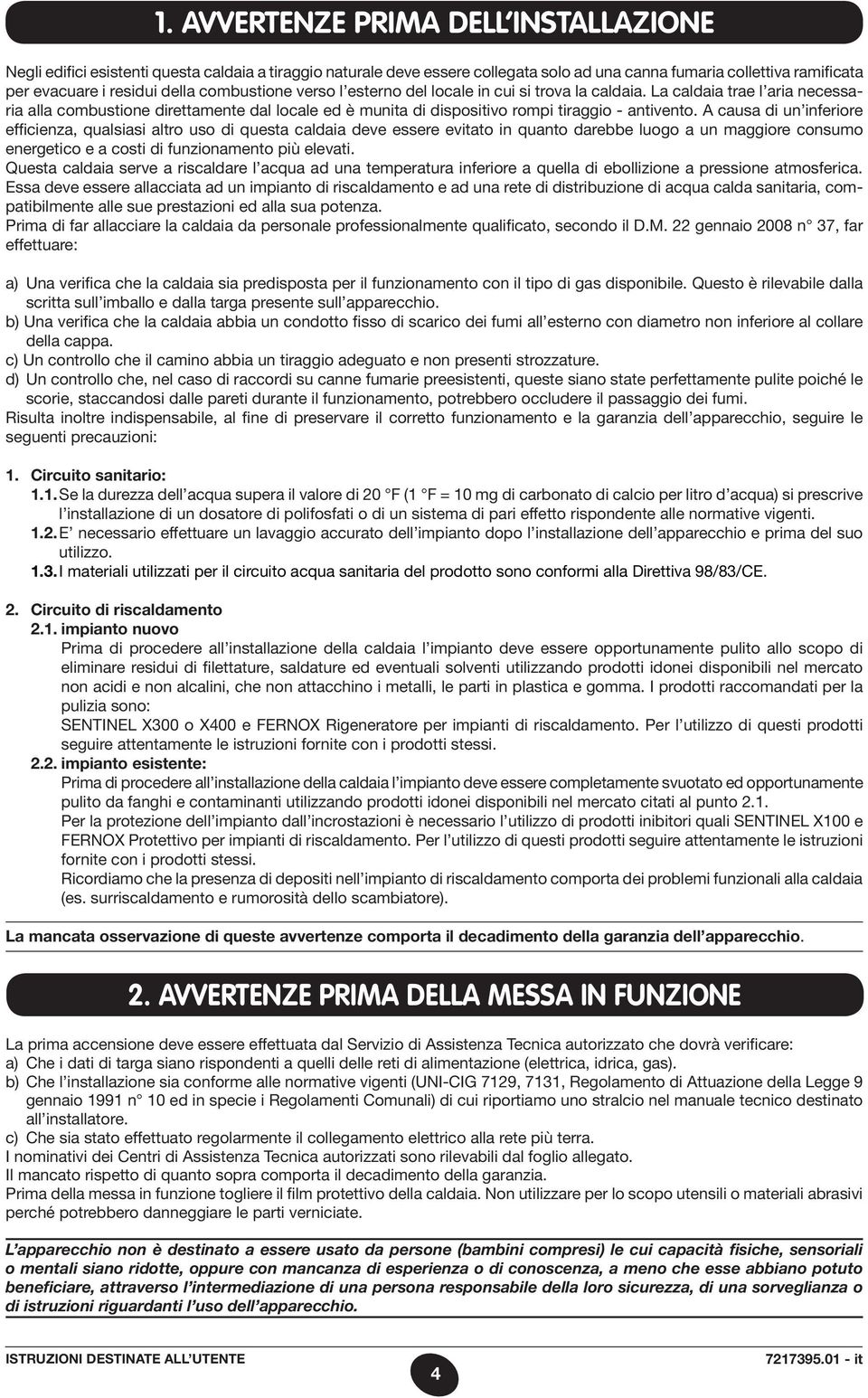 1. AVVERTENZE PRIMA DELL'INSTALLAZIONE

Negli edifici esistenti questa caldaia a tiraggio naturale deve essere collegata solo ad una canna fumaria collettiva ramificata per evacuare i residui della combustione verso l'esterno del locale in cui si trova la caldaia. La caldaia trae l'aria necessaria alla combustione direttamente dal locale ed è munita di dispositivo rompi tiraggio - antivento. A causa di un'inferiore efficienza, qualsiasi altro uso di questa caldaia deve essere evitato in quanto darebbe luogo a un maggiore consumo energetico e a costi di funzionamento più elevati.
Questa caldaia serve a riscaldare l'acqua ad una temperatura inferiore a quella di ebollizione a pressione atmosferica.
Essa deve essere allacciata ad un impianto di riscaldamento e ad una rete di distribuzione di acqua calda sanitaria, compatibilmente alle sue prestazioni ed alla sua potenza.
Prima di far allacciare la caldaia da personale professionalmente qualificato, secondo il D.M. 22 gennaio 2008 n° 37, far effettuare:

a) Una verifica che la caldaia sia predisposta per il funzionamento con il tipo di gas disponibile. Questo è rilevabile dalla scritta sull'imballo e dalla targa presente sull'apparecchio.
b) Una verifica che la caldaia abbia un condotto fisso di scarico dei fumi all'esterno con diametro non inferiore al collare della cappa.
c) Un controllo che il camino abbia un tiraggio adeguato e non presenti strozzature.
d) Un controllo che, nel caso di raccordi su canne fumarie preesistenti, queste siano state perfettamente pulite poiché le scorie, staccandosi dalle pareti durante il funzionamento, potrebbero occludere il passaggio dei fumi.
Risulta inoltre indispensabile, al fine di preservare il corretto funzionamento e la garanzia dell'apparecchio, seguire le seguenti precauzioni:

1. Circuito sanitario:
1.1. Se la durezza dell'acqua supera il valore di 20 °F (1 °F = 10 mg di carbonato di calcio per litro d'acqua) si prescrive l'installazione di un dosatore di polifosfati o di un sistema di pari effetto rispondente alle normative vigenti.
1.2. E' necessario effettuare un lavaggio accurato dell'impianto dopo l'installazione dell'apparecchio e prima del suo utilizzo.
1.3. I materiali utilizzati per il circuito acqua sanitaria del prodotto sono conformi alla Direttiva 98/83/CE.

2. Circuito di riscaldamento
2.1. impianto nuovo
Prima di procedere all'installazione della caldaia l'impianto deve essere opportunamente pulito allo scopo di eliminare residui di filettature, saldature ed eventuali solventi utilizzando prodotti idonei disponibili nel mercato non acidi e non alcalini, che non attacchino i metalli, le parti in plastica e gomma. I prodotti raccomandati per la pulizia sono:
SENTINEL X300 o X400 e FERNOX Rigeneratore per impianti di riscaldamento. Per l'utilizzo di questi prodotti seguire attentamente le istruzioni fornite con i prodotti stessi.
2.2. impianto esistente:
Prima di procedere all'installazione della caldaia l'impianto deve essere completamente svuotato ed opportunamente pulito da fanghi e contaminanti utilizzando prodotti idonei disponibili nel mercato citati al punto 2.1.
Per la protezione dell'impianto dall'incrostazioni è necessario l'utilizzo di prodotti inibitori quali SENTINEL X100 e FERNOX Protettivo per impianti di riscaldamento. Per l'utilizzo di questi prodotti seguire attentamente le istruzioni fornite con i prodotti stessi.
Ricordiamo che la presenza di depositi nell'impianto di riscaldamento comporta dei problemi funzionali alla caldaia (es. surriscaldamento e rumorosità dello scambiatore).

La mancata osservazione di queste avvertenze comporta il decadimento della garanzia dell'apparecchio.

2. AVVERTENZE PRIMA DELLA MESSA IN FUNZIONE

La prima accensione deve essere effettuata dal Servizio di Assistenza Tecnica autorizzato che dovrà verificare:
a) Che i dati di targa siano rispondenti a quelli delle reti di alimentazione (elettrica, idrica, gas).
b) Che l'installazione sia conforme alle normative vigenti (UNI-CIG 7129, 7131, Regolamento di Attuazione della Legge 9 gennaio 1991 n° 10 ed in specie i Regolamenti Comunali) di cui riportiamo uno stralcio nel manuale tecnico destinato all'installatore.
c) Che sia stato effettuato regolarmente il collegamento elettrico alla rete più terra.
I nominativi dei Centri di Assistenza Tecnica autorizzati sono rilevabili dal foglio allegato.
Il mancato rispetto di quanto sopra comporta il decadimento della garanzia.
Prima della messa in funzione togliere il film protettivo della caldaia. Non utilizzare per lo scopo utensili o materiali abrasivi perché potrebbero danneggiare le parti verniciate.

L'apparecchio non è destinato a essere usato da persone (bambini compresi) le cui capacità fisiche, sensoriali o mentali siano ridotte, oppure con mancanza di esperienza o di conoscenza, a meno che esse abbiano potuto beneficiare, attraverso l'intermediazione di una persona responsabile della loro sicurezza, di una sorveglianza o di istruzioni riguardanti l'uso dell'apparecchio.

ISTRUZIONI DESTINATE ALL'UTENTE
4
7217395.01 - it